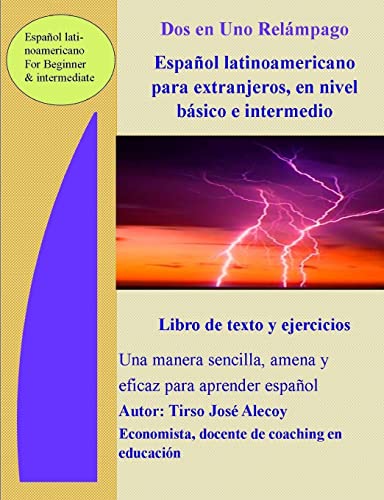 Español latinoamericano For Beginner & intermediate

Dos en Uno Relámpago

Español latinoamericano para extranjeros, en nivel básico e intermedio

Libro de texto y ejercicios

Una manera sencilla, amena y eficaz para aprender español

Autor: Tirso José Alecoy

Economista, docente de coaching en educación